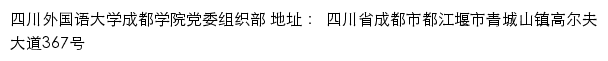 四川外国语大学成都学院党委组织部 地址： 四川省成都市都江堰市青城山镇高尔夫大道367号